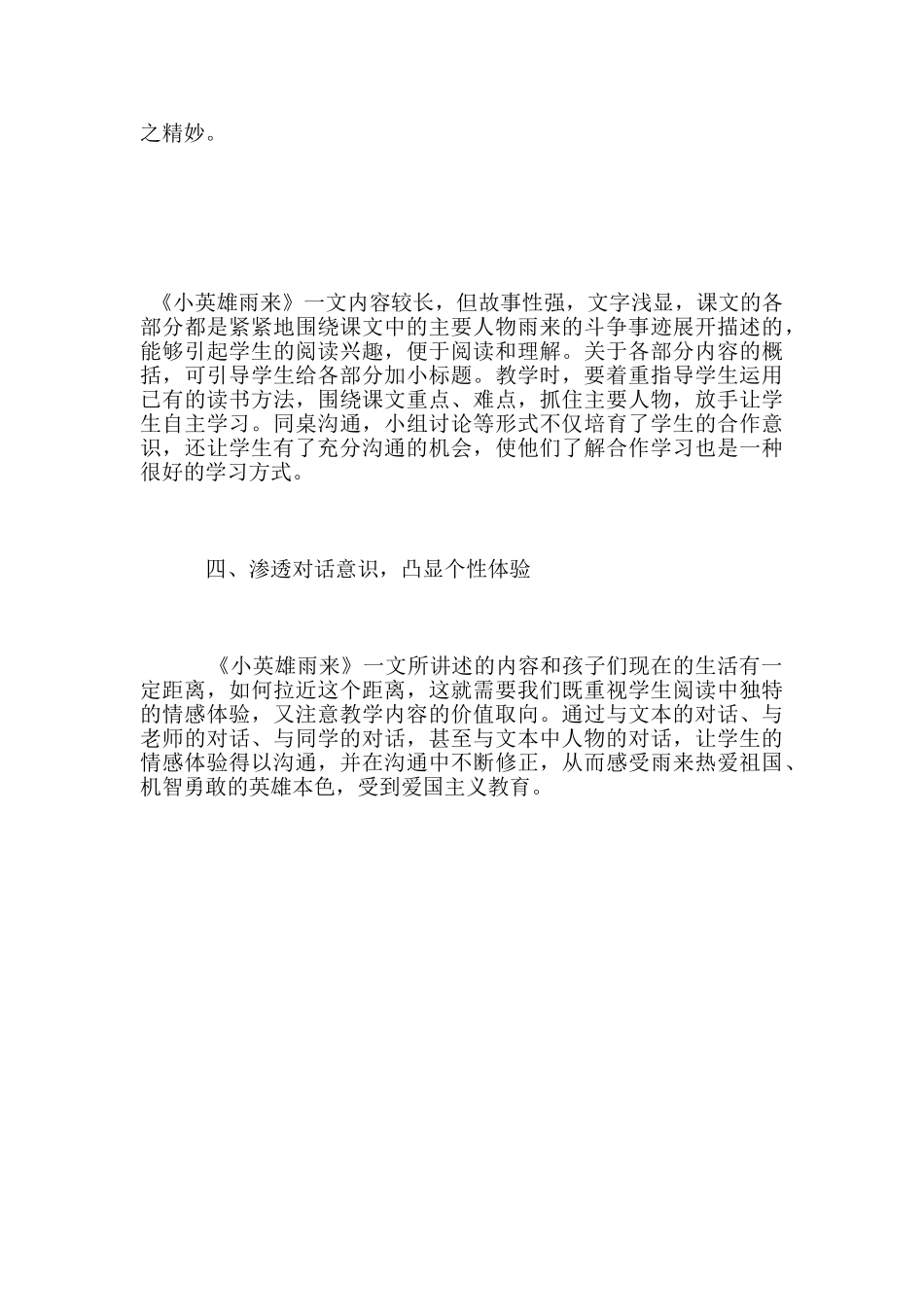 之精妙。

《小英雄雨来》一文内容较长，但故事性强，文字浅显，课文的各部分都是紧紧地围绕课文中的主要人物雨来的斗争事迹展开描述的，能够引起学生的阅读兴趣，便于阅读和理解。关于各部分内容的概括，可引导学生给各部分加小标题。教学时，要着重指导学生运用已有的读书方法，围绕课文重点、难点，抓住主要人物，放手让学生自主学习。同桌沟通，小组讨论等形式不仅培育了学生的合作意识，还让学生有了充分沟通的机会，使他们了解合作学习也是一种很好的学习方式。

四、渗透对话意识，凸显个性体验

《小英雄雨来》一文所讲述的内容和孩子们现在的生活有一定距离，如何拉近这个距离，这就需要我们既重视学生阅读中独特的情感体验，又注意教学内容的价值取向。通过与文本的对话、与老师的对话、与同学的对话，甚至与文本中人物的对话，让学生的情感体验得以沟通，并在沟通中不断修正，从而感受雨来热爱祖国、机智勇敢的英雄本色，受到爱国主义教育。